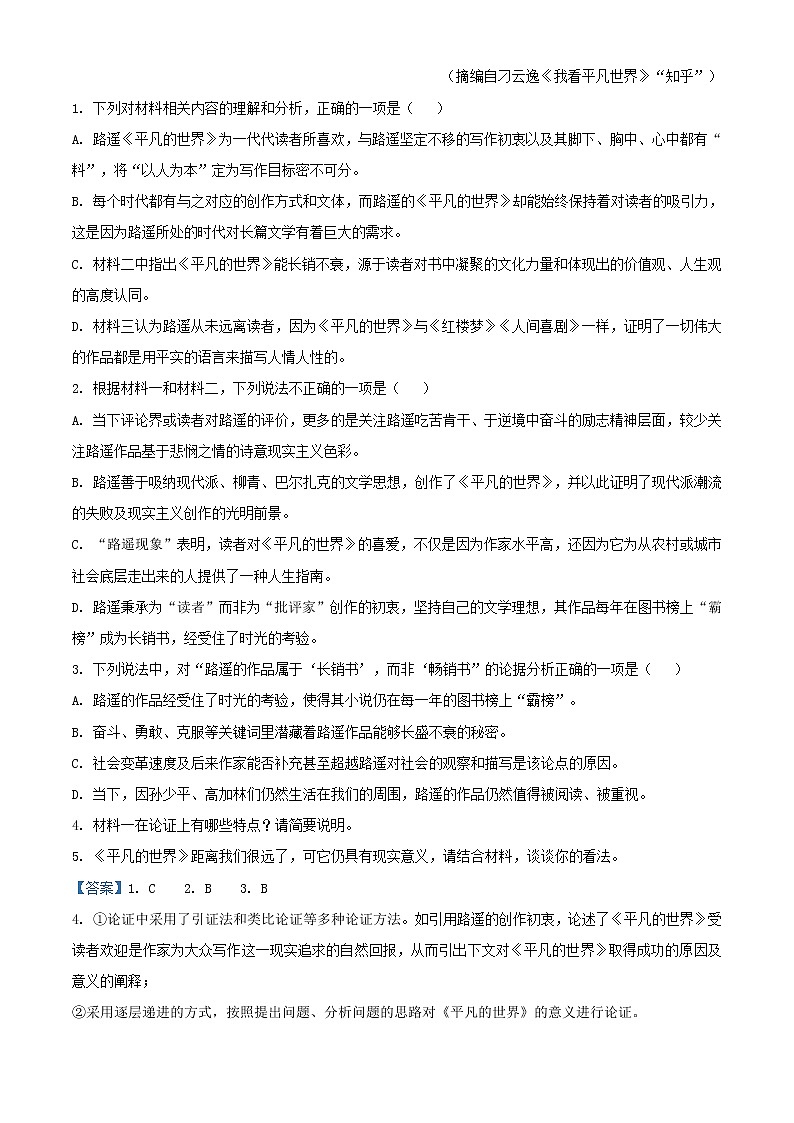 （摘编自刁云逸《我看平凡世界》“知乎”）

1. 下列对材料相关内容的理解和分析，正确的一项是（　）

A. 路遥《平凡的世界》为一代代读者所喜欢，与路遥坚定不移的写作初衷以及其脚下、胸中、心中都有“料”，将“以人为本”定为写作目标密不可分。

B. 每个时代都有与之对应的创作方式和文体，而路遥的《平凡的世界》却能始终保持着对读者的吸引力，这是因为路遥所处的时代对长篇文学有着巨大的需求。

C. 材料二中指出《平凡的世界》能长销不衰，源于读者对书中凝聚的文化力量和体现出的价值观、人生观的高度认同。

D. 材料三认为路遥从未远离读者，因为《平凡的世界》与《红楼梦》《人间喜剧》一样，证明了一切伟大的作品都是用平实的语言来描写人情人性的。

2. 根据材料一和材料二，下列说法不正确的一项是（　）

A. 当下评论界或读者对路遥的评价，更多的是关注路遥吃苦肯干、于逆境中奋斗的励志精神层面，较少关注路遥作品基于悲悯之情的诗意现实主义色彩。

B. 路遥善于吸纳现代派、柳青、巴尔扎克的文学思想，创作了《平凡的世界》，并以此证明了现代派潮流的失败及现实主义创作的光明前景。

C. “路遥现象”表明，读者对《平凡的世界》的喜爱，不仅是因为作家水平高，还因为它为从农村或城市社会底层走出来的人提供了一种人生指南。

D. 路遥秉承为“读者”而非为“批评家”创作的初衷，坚持自己的文学理想，其作品每年在图书榜上“霸榜”成为长销书，经受住了时光的考验。

3. 下列说法中，对“路遥的作品属于‘长销书’，而非‘畅销书”的论据分析正确的一项是（　）

A. 路遥的作品经受住了时光的考验，使得其小说仍在每一年的图书榜上“霸榜”。

B. 奋斗、勇敢、克服等关键词里潜藏着路遥作品能够长盛不衰的秘密。

C. 社会变革速度及后来作家能否补充甚至超越路遥对社会的观察和描写是该论点的原因。

D. 当下，因孙少平、高加林们仍然生活在我们的周围，路遥的作品仍然值得被阅读、被重视。

4. 材料一在论证上有哪些特点？请简要说明。

5. 《平凡的世界》距离我们很远了，可它仍具有现实意义，请结合材料，谈谈你的看法。

【答案】1. C　2. B　3. B

4. ①论证中采用了引证法和类比论证等多种论证方法。如引用路遥的创作初衷，论述了《平凡的世界》受读者欢迎是作家为大众写作这一现实追求的自然回报，从而引出下文对《平凡的世界》取得成功的原因及意义的阐释；

②采用逐层递进的方式，按照提出问题、分析问题的思路对《平凡的世界》的意义进行论证。